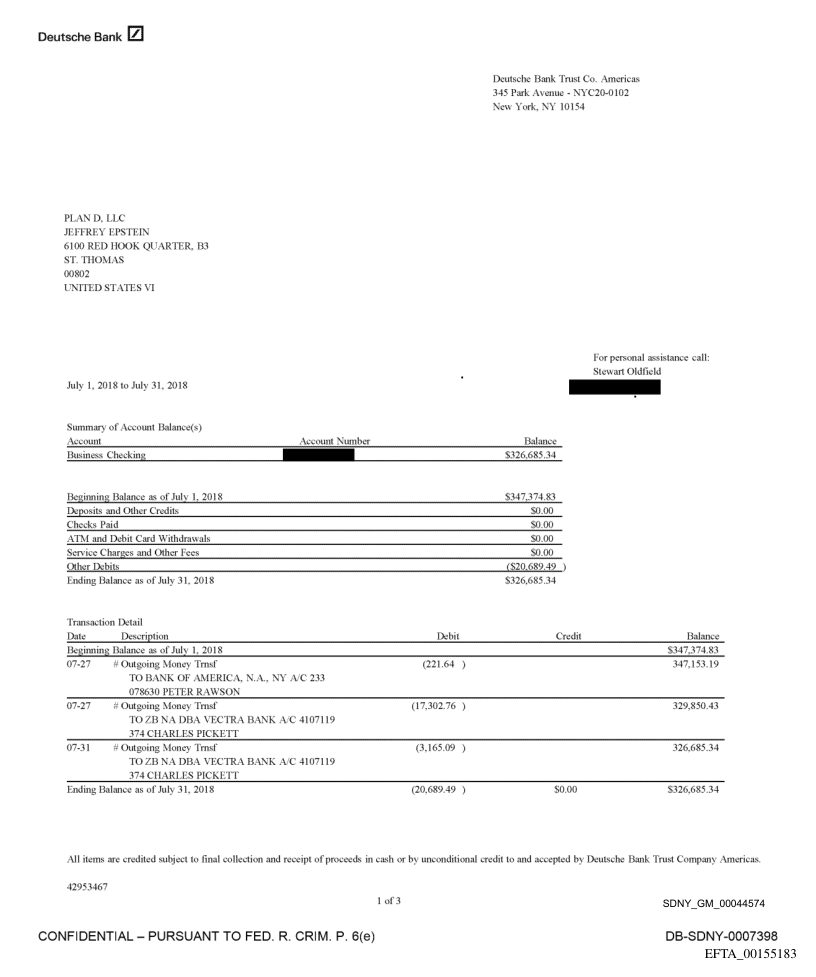 Deutsche Bank

Deutsche Bank Trust Co. Americas
345 Park Avenue - NYC20-0102
New York, NY 10154

PLAN D, LLC
JEFFREY EPSTEIN
6100 RED HOOK QUARTER, B3
ST. THOMAS
00802
UNITED STATES VI

For personal assistance call:
Stewart Oldfield

July 1, 2018 to July 31, 2018

Summary of Account Balance(s)

| Account | Account Number | Balance |
|---|---|---|
| Business Checking | | $326,685.34 |

| | |
|---|---|
| Beginning Balance as of July 1, 2018 | $347,374.83 |
| Deposits and Other Credits | $0.00 |
| Checks Paid | $0.00 |
| ATM and Debit Card Withdrawals | $0.00 |
| Service Charges and Other Fees | $0.00 |
| Other Debits | ($20,689.49 ) |
| Ending Balance as of July 31, 2018 | $326,685.34 |

Transaction Detail

| Date | Description | Debit | Credit | Balance |
|---|---|---|---|---|
| Beginning Balance as of July 1, 2018 | | | | $347,374.83 |
| 07-27 | # Outgoing Money Trnsf TO BANK OF AMERICA, N.A., NY A/C 233 078630 PETER RAWSON | (221.64 ) | | 347,153.19 |
| 07-27 | # Outgoing Money Trnsf TO ZB NA DBA VECTRA BANK A/C 4107119 374 CHARLES PICKETT | (17,302.76 ) | | 329,850.43 |
| 07-31 | # Outgoing Money Trnsf TO ZB NA DBA VECTRA BANK A/C 4107119 374 CHARLES PICKETT | (3,165.09 ) | | 326,685.34 |
| Ending Balance as of July 31, 2018 | | (20,689.49 ) | $0.00 | $326,685.34 |

All items are credited subject to final collection and receipt of proceeds in cash or by unconditional credit to and accepted by Deutsche Bank Trust Company Americas.

42953467

1 of 3

SDNY_GM_00044574

CONFIDENTIAL – PURSUANT TO FED. R. CRIM. P. 6(e)

DB-SDNY-0007398
EFTA_00155183